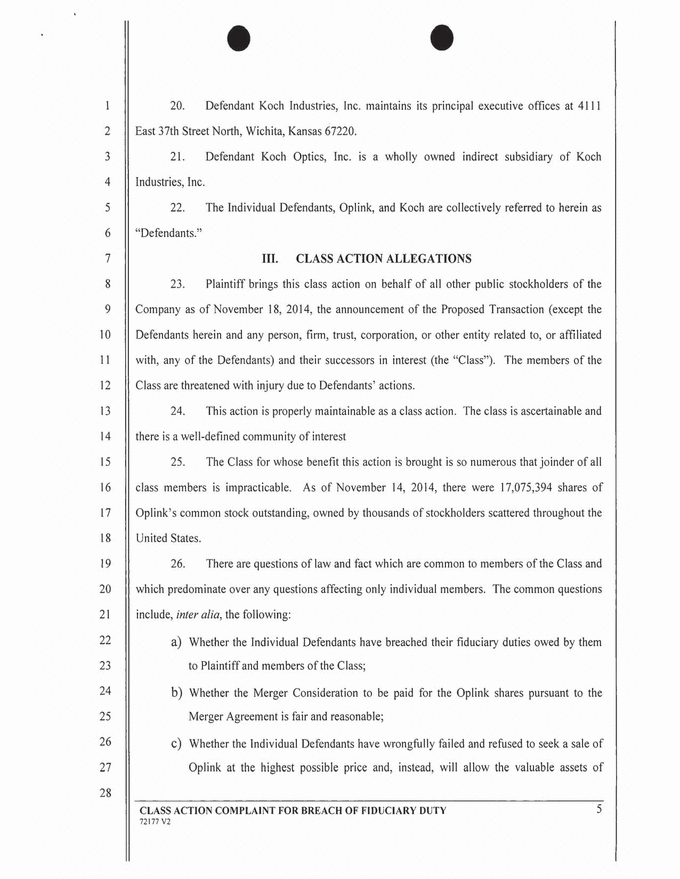 1
2
3
4
5
6
7
8
9
10
11
12
13
14
15
16
17
18
19
20
21
22
23
24
25
26
27
28

20. Defendant Koch Industries, Inc. maintains its principal executive offices at 4111 East 37th Street North, Wichita, Kansas 67220.

21. Defendant Koch Optics, Inc. is a wholly owned indirect subsidiary of Koch Industries, Inc.

22. The Individual Defendants, Oplink, and Koch are collectively referred to herein as "Defendants."

III. CLASS ACTION ALLEGATIONS

23. Plaintiff brings this class action on behalf of all other public stockholders of the Company as of November 18, 2014, the announcement of the Proposed Transaction (except the Defendants herein and any person, firm, trust, corporation, or other entity related to, or affiliated with, any of the Defendants) and their successors in interest (the "Class"). The members of the Class are threatened with injury due to Defendants' actions.

24. This action is properly maintainable as a class action. The class is ascertainable and there is a well-defined community of interest

25. The Class for whose benefit this action is brought is so numerous that joinder of all class members is impracticable. As of November 14, 2014, there were 17,075,394 shares of Oplink's common stock outstanding, owned by thousands of stockholders scattered throughout the United States.

26. There are questions of law and fact which are common to members of the Class and which predominate over any questions affecting only individual members. The common questions include, inter alia, the following:

a) Whether the Individual Defendants have breached their fiduciary duties owed by them to Plaintiff and members of the Class;

b) Whether the Merger Consideration to be paid for the Oplink shares pursuant to the Merger Agreement is fair and reasonable;

c) Whether the Individual Defendants have wrongfully failed and refused to seek a sale of Oplink at the highest possible price and, instead, will allow the valuable assets of

CLASS ACTION COMPLAINT FOR BREACH OF FIDUCIARY DUTY
72177 V2
5